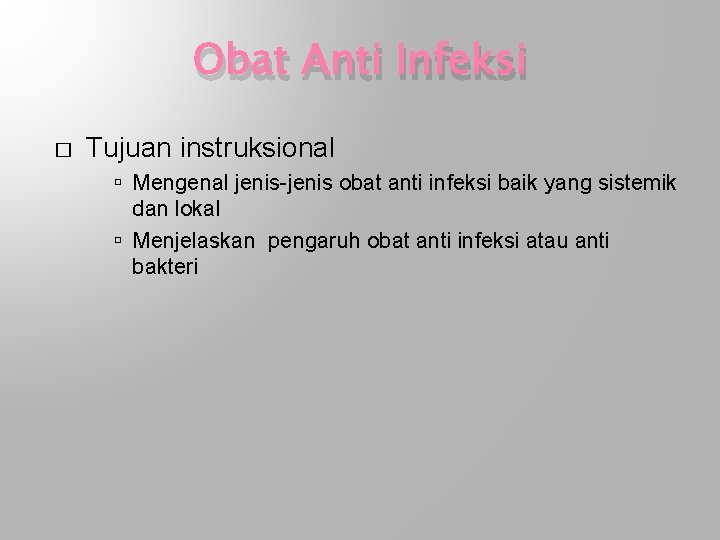 Obat Anti Infeksi

Tujuan instruksional

Mengenal jenis-jenis obat anti infeksi baik yang sistemik dan lokal

Menjelaskan pengaruh obat anti infeksi atau anti bakteri